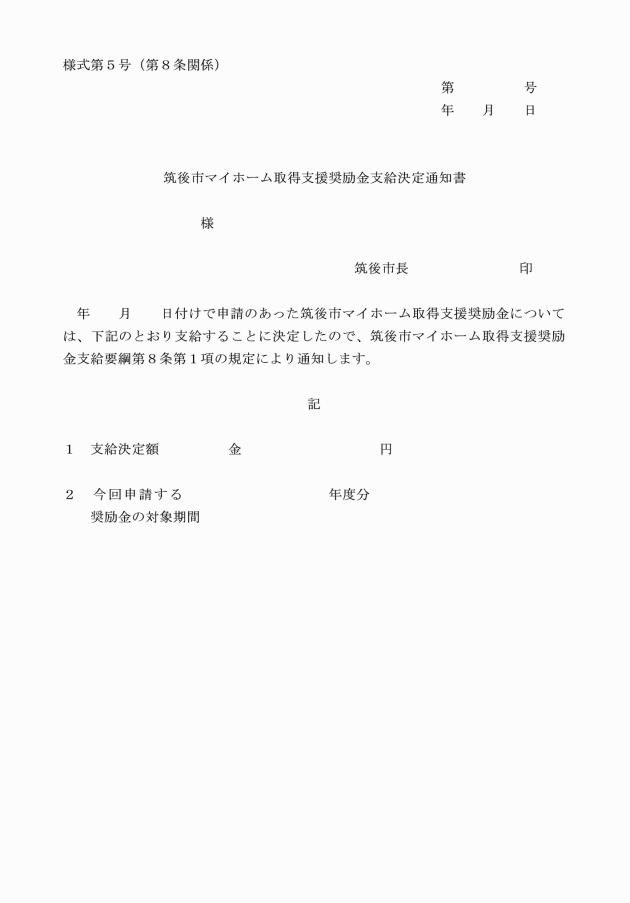 様式第５号（第８条関係）

第　　　　号
年　　月　　日

筑後市マイホーム取得支援奨励金支給決定通知書

様

筑後市長　　　　　　　印

年　　月　　日付けで申請のあった筑後市マイホーム取得支援奨励金については、下記のとおり支給することに決定したので、筑後市マイホーム取得支援奨励金支給要綱第８条第１項の規定により通知します。

記

１　支給決定額　　　　金　　　　　　　　円

２　今回申請する　　　　　　　　年度分
奨励金の対象期間